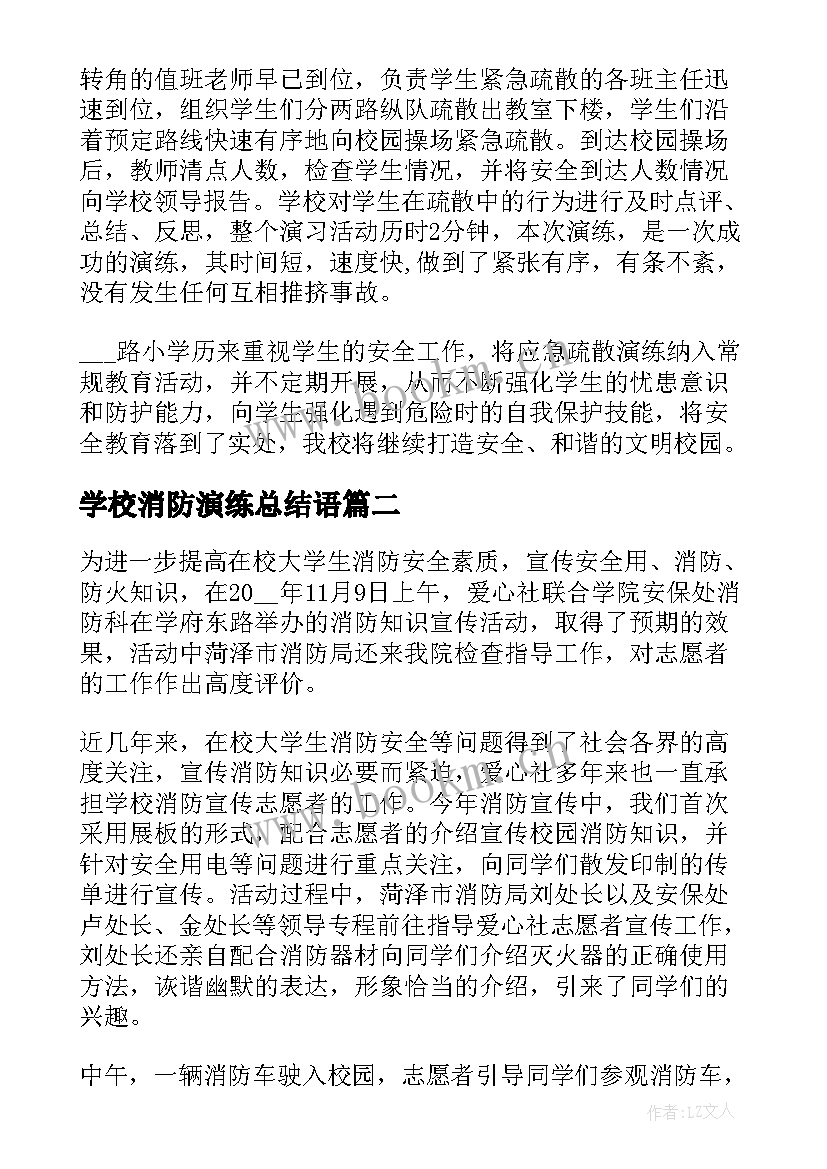 转角的值班老师早已到位，负责学生紧急疏散的各班主任迅速到位，组织学生们分两路纵队疏散出教室下楼，学生们沿着预定路线快速有序地向校园操场紧急疏散。到达校园操场后，教师清点人数，检查学生情况，并将安全到达人数情况向学校领导报告。学校对学生在疏散中的行为进行及时点评、总结、反思，整个演习活动历时2分钟，本次演练，是一次成功的演练，其时间短，速度快,做到了紧张有序，有条不紊，没有发生任何互相推挤事故。

___路小学历来重视学生的安全工作，将应急疏散演练纳入常规教育活动，并不定期开展，从而不断强化学生的忧患意识和防护能力，向学生强化遇到危险时的自我保护技能，将安全教育落到了实处，我校将继续打造安全、和谐的文明校园。

学校消防演练总结语篇二

为进一步提高在校大学生消防安全素质，宣传安全用、消防、防火知识，在20__年11月9日上午，爱心社联合学院安保处消防科在学府东路举办的消防知识宣传活动，取得了预期的效果，活动中菏泽市消防局还来我院检查指导工作，对志愿者的工作作出高度评价。

近几年来，在校大学生消防安全等问题得到了社会各界的高度关注，宣传消防知识必要而紧迫，爱心社多年来也一直承担学校消防宣传志愿者的工作。今年消防宣传中，我们首次采用展板的形式，配合志愿者的介绍宣传校园消防知识，并针对安全用电等问题进行重点关注，向同学们散发印制的传单进行宣传。活动过程中，菏泽市消防局刘处长以及安保处卢处长、金处长等领导专程前往指导爱心社志愿者宣传工作，刘处长还亲自配合消防器材向同学们介绍灭火器的正确使用方法，诙谐幽默的表达，形象恰当的介绍，引来了同学们的兴趣。

中午，一辆消防车驶入校园，志愿者引导同学们参观消防车，

www.bookm.com

作者：LZ文人